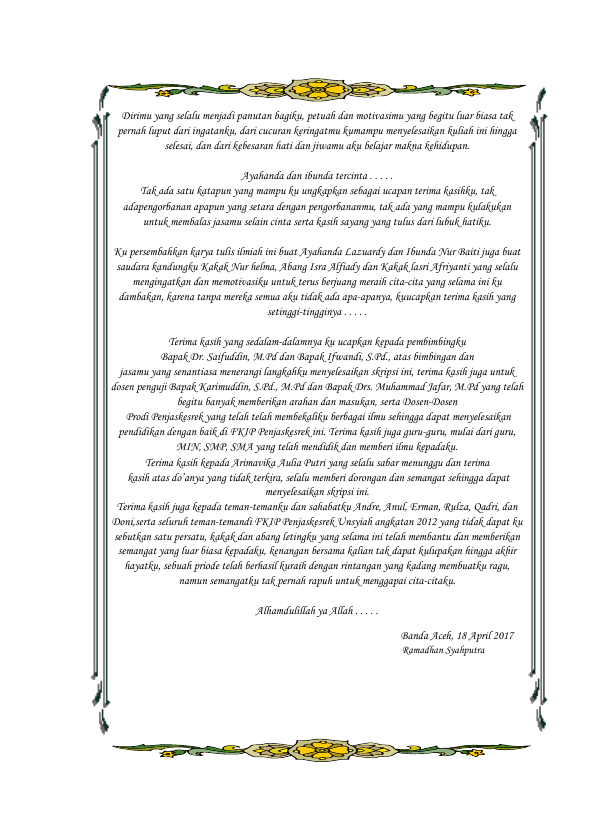 Dirimu yang selalu menjadi panutan bagiku, petuah dan motivasimu yang begitu luar biasa tak pernah luput dari ingatanku, dari cucuran keringatmu kumampu menyelesaikan kuliah ini hingga selesai, dan dari kebesaran hati dan jiwamu aku belajar makna kehidupan.

Ayahanda dan ibunda tercinta . . . . .
Tak ada satu katapun yang mampu ku ungkapkan sebagai ucapan terima kasihku, tak adapengorbanan apapun yang setara dengan pengorbananmu, tak ada yang mampu kulakukan untuk membalas jasamu selain cinta serta kasih sayang yang tulus dari lubuk hatiku.

Ku persembahkan karya tulis ilmiah ini buat Ayahanda Lazuardy dan Ibunda Nur Baiti juga buat saudara kandungku Kakak Nur helma, Abang Isra Alfiady dan Kakak lasri Afriyanti yang selalu mengingatkan dan memotivasiku untuk terus berjuang meraih cita-cita yang selama ini ku dambakan, karena tanpa mereka semua aku tidak ada apa-apanya, kuucapkan terima kasih yang setinggi-tingginya . . . . .

Terima kasih yang sedalam-dalamnya ku ucapkan kepada pembimbingku Bapak Dr. Saifuddin, M.Pd dan Bapak Ifwandi, S.Pd., atas bimbingan dan jasamu yang senantiasa menerangi langkahku menyelesaikan skripsi ini, terima kasih juga untuk dosen penguji Bapak Karimuddin, S.Pd., M.Pd dan Bapak Drs. Muhammad Jafar, M.Pd yang telah begitu banyak memberikan arahan dan masukan, serta Dosen-Dosen Prodi Penjaskesrek yang telah telah membekaliku berbagai ilmu sehingga dapat menyelesaikan pendidikan dengan baik di FKIP Penjaskesrek ini. Terima kasih juga guru-guru, mulai dari guru, MIN, SMP, SMA yang telah mendidik dan memberi ilmu kepadaku.
Terima kasih kepada Arimavika Aulia Putri yang selalu sabar menunggu dan terima kasih atas do'anya yang tidak terkira, selalu memberi dorongan dan semangat sehingga dapat menyelesaikan skripsi ini.
Terima kasih juga kepada teman-temanku dan sahabatku Andre, Anul, Erman, Rulza, Qadri, dan Doni,serta seluruh teman-temandi FKIP Penjaskesrek Unsyiah angkatan 2012 yang tidak dapat ku sebutkan satu persatu, kakak dan abang letingku yang selama ini telah membantu dan memberikan semangat yang luar biasa kepadaku, kenangan bersama kalian tak dapat kulupakan hingga akhir hayatku, sebuah priode telah berhasil kuraih dengan rintangan yang kadang membuatku ragu, namun semangatku tak pernah rapuh untuk menggapai cita-citaku.

Alhamdulillah ya Allah . . . . .

Banda Aceh, 18 April 2017
Ramadhan Syahputra